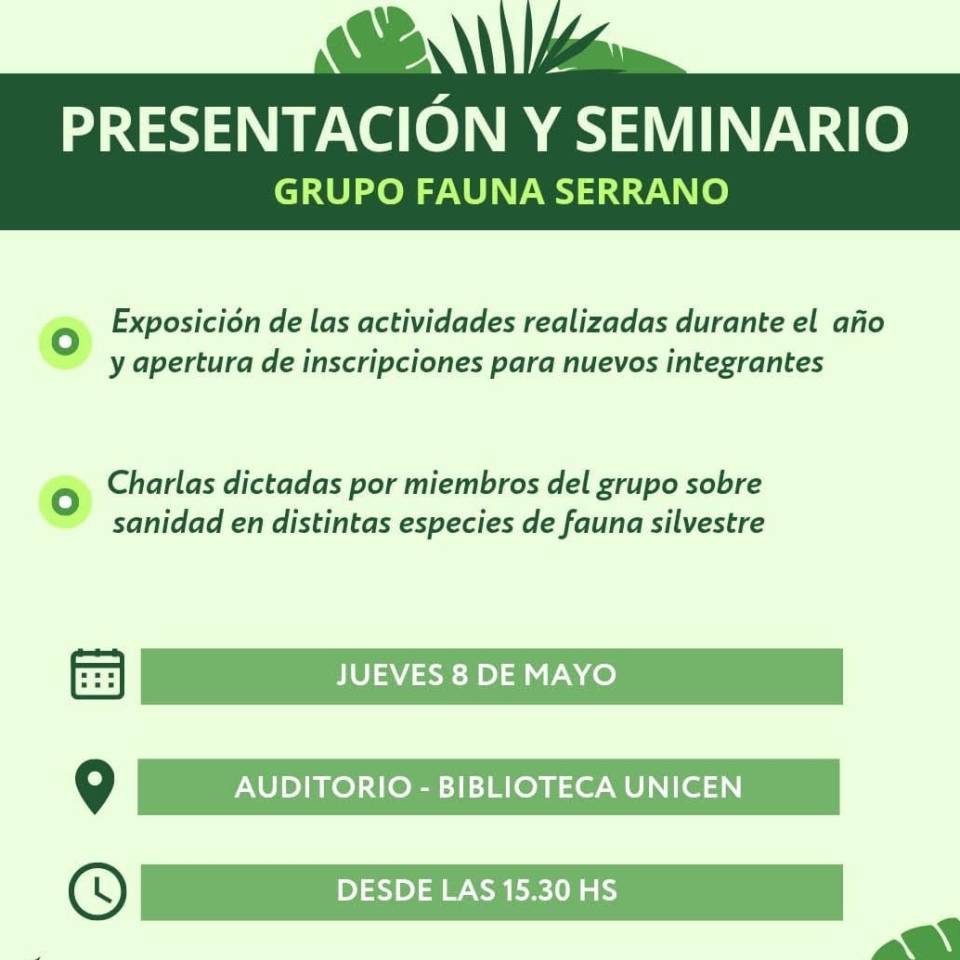 PRESENTACIÓN Y SEMINARIO
GRUPO FAUNA SERRANO

Exposición de las actividades realizadas durante el año y apertura de inscripciones para nuevos integrantes

Charlas dictadas por miembros del grupo sobre sanidad en distintas especies de fauna silvestre

JUEVES 8 DE MAYO

AUDITORIO - BIBLIOTECA UNICEN

DESDE LAS 15.30 HS